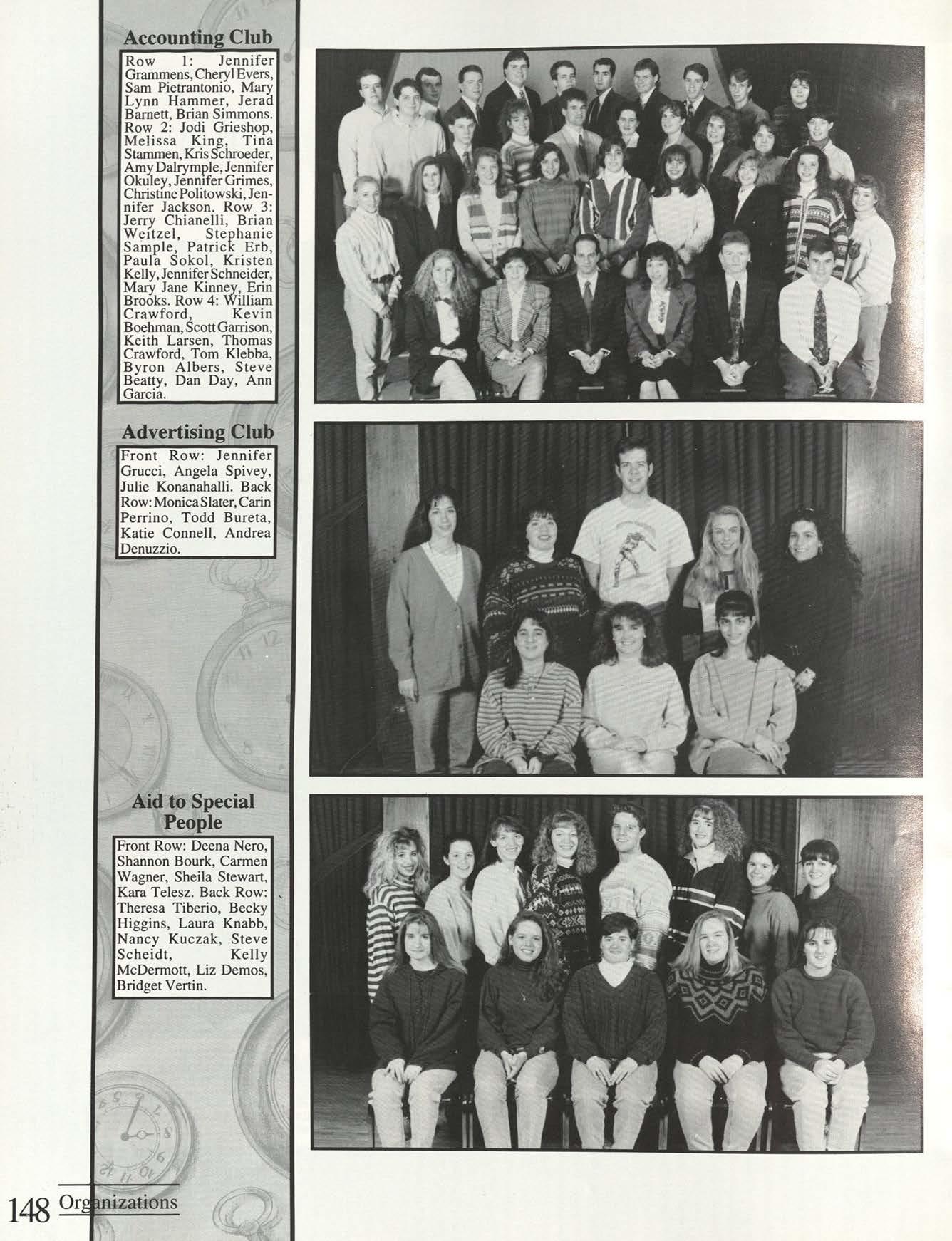 Accounting Club

Row 1: Jennifer Grammens, Cheryl Evers, Sam Pietrantonio, Mary Lynn Hammer, Jerad Barnett, Brian Simmons. Row 2: Jodi Grieshop, Melissa King, Tina Stammen, Kris Schroeder, Amy Dalrymple, Jennifer Okuley, Jennifer Grimes, Christine Politowski, Jennifer Jackson. Row 3: Jerry Chianelli, Brian Weitzel, Stephanie Sample, Patrick Erb, Paula Sokol, Kristen Kelly, Jennifer Schneider, Mary Jane Kinney, Erin Brooks. Row 4: William Crawford, Kevin Boehman, Scott Garrison, Keith Larsen, Thomas Crawford, Tom Klebba, Byron Albers, Steve Beatty, Dan Day, Ann Garcia.

Advertising Club

Front Row: Jennifer Grucci, Angela Spivey, Julie Konanahalli. Back Row: Monica Slater, Carin Perrino, Todd Bureta, Katie Connell, Andrea Denuzzio.

Aid to Special People

Front Row: Deena Nero, Shannon Bourk, Carmen Wagner, Sheila Stewart, Kara Telesz. Back Row: Theresa Tiberio, Becky Higgins, Laura Knabb, Nancy Kuczak, Steve Scheidt, Kelly McDermott, Liz Demos, Bridget Vertin.

148 Organizations